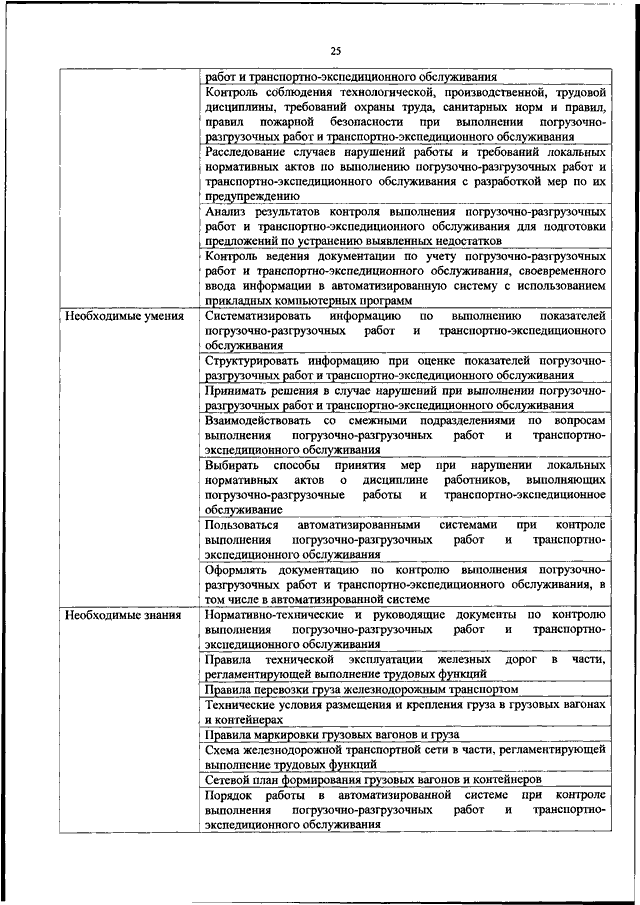 25

|  |  |
|---|---|
|  | работ и транспортно-экспедиционного обслуживания |
|  | Контроль соблюдения технологической, производственной, трудовой дисциплины, требований охраны труда, санитарных норм и правил, правил пожарной безопасности при выполнении погрузочно-разгрузочных работ и транспортно-экспедиционного обслуживания |
|  | Расследование случаев нарушений работы и требований локальных нормативных актов по выполнению погрузочно-разгрузочных работ и транспортно-экспедиционного обслуживания с разработкой мер по их предупреждению |
|  | Анализ результатов контроля выполнения погрузочно-разгрузочных работ и транспортно-экспедиционного обслуживания для подготовки предложений по устранению выявленных недостатков |
|  | Контроль ведения документации по учету погрузочно-разгрузочных работ и транспортно-экспедиционного обслуживания, своевременного ввода информации в автоматизированную систему с использованием прикладных компьютерных программ |
| Необходимые умения | Систематизировать информацию по выполнению показателей погрузочно-разгрузочных работ и транспортно-экспедиционного обслуживания |
|  | Структурировать информацию при оценке показателей погрузочно-разгрузочных работ и транспортно-экспедиционного обслуживания |
|  | Принимать решения в случае нарушений при выполнении погрузочно-разгрузочных работ и транспортно-экспедиционного обслуживания |
|  | Взаимодействовать со смежными подразделениями по вопросам выполнения погрузочно-разгрузочных работ и транспортно-экспедиционного обслуживания |
|  | Выбирать способы принятия мер при нарушении локальных нормативных актов о дисциплине работников, выполняющих погрузочно-разгрузочные работы и транспортно-экспедиционное обслуживание |
|  | Пользоваться автоматизированными системами при контроле выполнения погрузочно-разгрузочных работ и транспортно-экспедиционного обслуживания |
|  | Оформлять документацию по контролю выполнения погрузочно-разгрузочных работ и транспортно-экспедиционного обслуживания, в том числе в автоматизированной системе |
| Необходимые знания | Нормативно-технические и руководящие документы по контролю выполнения погрузочно-разгрузочных работ и транспортно-экспедиционного обслуживания |
|  | Правила технической эксплуатации железных дорог в части, регламентирующей выполнение трудовых функций |
|  | Правила перевозки груза железнодорожным транспортом |
|  | Технические условия размещения и крепления груза в грузовых вагонах и контейнерах |
|  | Правила маркировки грузовых вагонов и груза |
|  | Схема железнодорожной транспортной сети в части, регламентирующей выполнение трудовых функций |
|  | Сетевой план формирования грузовых вагонов и контейнеров |
|  | Порядок работы в автоматизированной системе при контроле выполнения погрузочно-разгрузочных работ и транспортно-экспедиционного обслуживания |